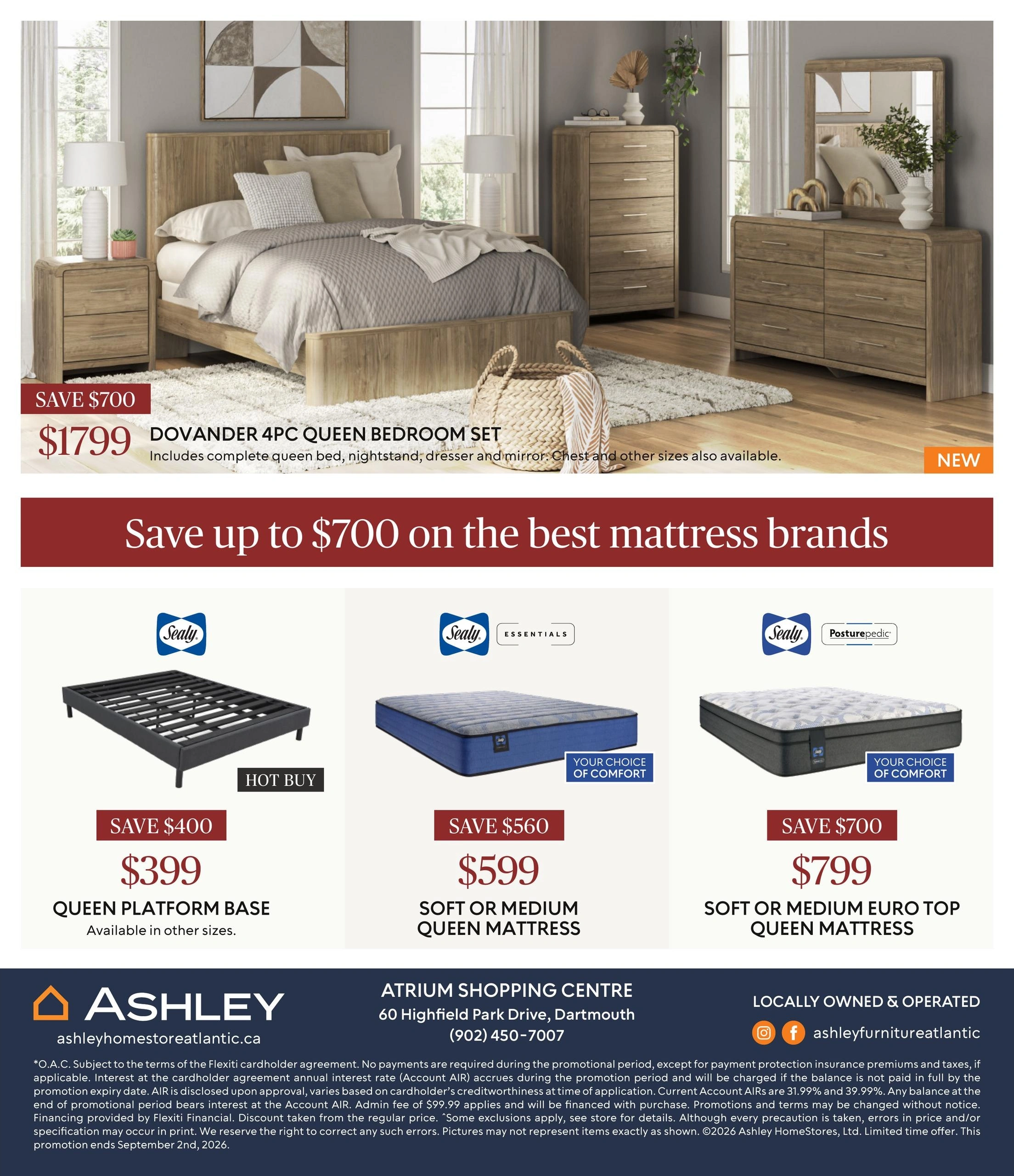 SAVE $700

$1799 DOVANDER 4PC QUEEN BEDROOM SET
Includes complete queen bed, nightstand, dresser and mirror. Chest and other sizes also available.

NEW

Save up to $700 on the best mattress brands

Sealy

HOT BUY

SAVE $400
$399
QUEEN PLATFORM BASE
Available in other sizes.

Sealy ESSENTIALS

YOUR CHOICE OF COMFORT

SAVE $560
$599
SOFT OR MEDIUM QUEEN MATTRESS

Sealy Posturepedic

YOUR CHOICE OF COMFORT

SAVE $700
$799
SOFT OR MEDIUM EURO TOP QUEEN MATTRESS

ASHLEY
ashleyhomestoreatlantic.ca

ATRIUM SHOPPING CENTRE
60 Highfield Park Drive, Dartmouth
(902) 450-7007

LOCALLY OWNED & OPERATED
ashleyfurnitureatlantic

*O.A.C. Subject to the terms of the Flexiti cardholder agreement. No payments are required during the promotional period, except for payment protection insurance premiums and taxes, if applicable. Interest at the cardholder agreement annual interest rate (Account AIR) accrues during the promotion period and will be charged if the balance is not paid in full by the promotion expiry date. AIR is disclosed upon approval, varies based on cardholder's creditworthiness at time of application. Current Account AIRs are 31.99% and 39.99%. Any balance at the end of promotional period bears interest at the Account AIR. Admin fee of $99.99 applies and will be financed with purchase. Promotions and terms may be changed without notice. Financing provided by Flexiti Financial. Discount taken from the regular price. ^Some exclusions apply, see store for details. Although every precaution is taken, errors in price and/or specification may occur in print. We reserve the right to correct any such errors. Pictures may not represent items exactly as shown. ©2026 Ashley HomeStores, Ltd. Limited time offer. This promotion ends September 2nd, 2026.